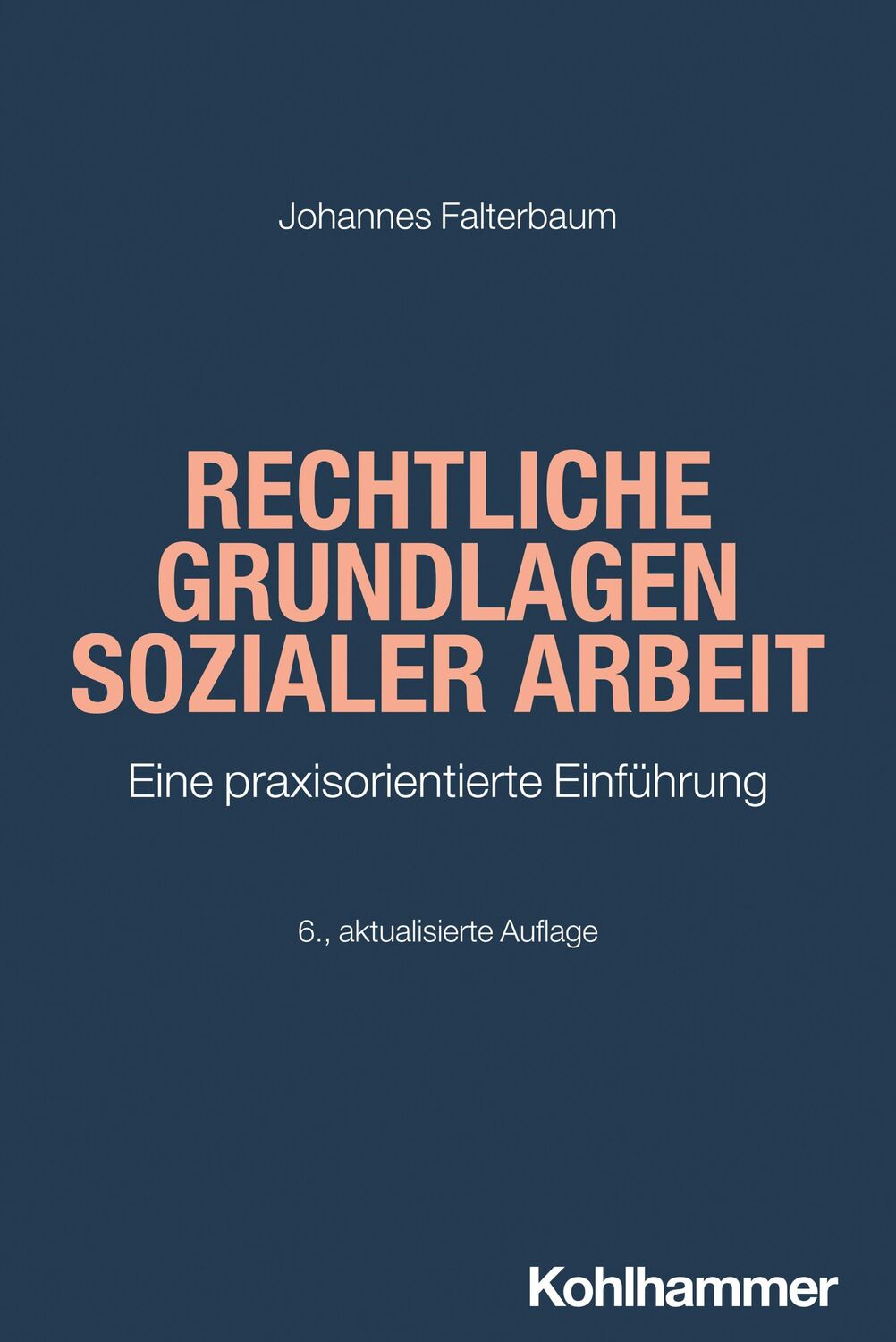 Johannes Falterbaum

RECHTLICHE GRUNDLAGEN SOZIALER ARBEIT

Eine praxisorientierte Einführung

6., aktualisierte Auflage

Kohlhammer